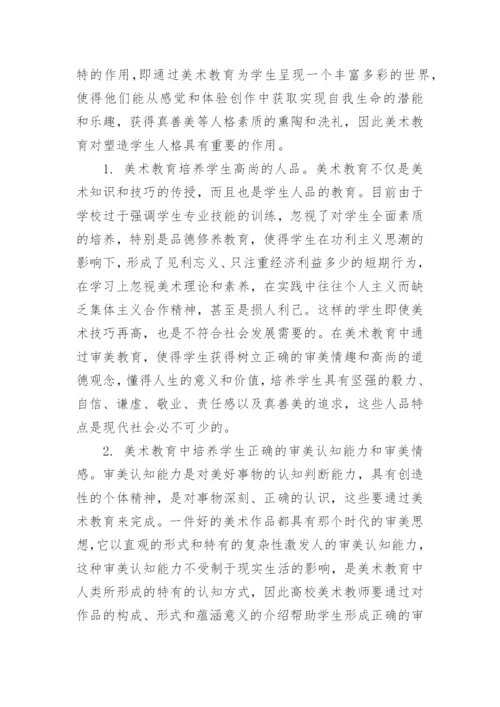 特的作用，即通过美术教育为学生呈现一个丰富多彩的世界，使得他们能从感觉和体验创作中获取实现自我生命的潜能和乐趣，获得真善美等人格素质的熏陶和洗礼，因此美术教育对塑造学生人格具有重要的作用。

1. 美术教育培养学生高尚的人品。美术教育不仅是美术知识和技巧的传授，而且也是学生人品的教育。目前由于学校过于强调学生专业技能的训练，忽视了对学生全面素质的培养，特别是品德修养教育，使得学生在功利主义思潮的影响下，形成了见利忘义、只注重经济利益多少的短期行为，在学习上忽视美术理论和素养，在实践中往往个人主义而缺乏集体主义合作精神，甚至是损人利己。这样的学生即使美术技巧再高，也是不符合社会发展需要的。在美术教育中通过审美教育，使得学生获得树立正确的审美情趣和高尚的道德观念，懂得人生的意义和价值，培养学生具有坚强的毅力、自信、谦虚、敬业、责任感以及真善美的追求，这些人品特点是现代社会必不可少的。

2. 美术教育中培养学生正确的审美认知能力和审美情感。审美认知能力是对美好事物的认知判断能力，具有创造性的个体精神，是对事物深刻、正确的认识，这些要通过美术教育来完成。一件好的美术作品都具有那个时代的审美思想，它以直观的形式和特有的复杂性激发人的审美认知能力，这种审美认知能力不受制于现实生活的影响，是美术教育中人类所形成的特有的认知方式，因此高校美术教师要通过对作品的构成、形式和蕴涵意义的介绍帮助学生形成正确的审